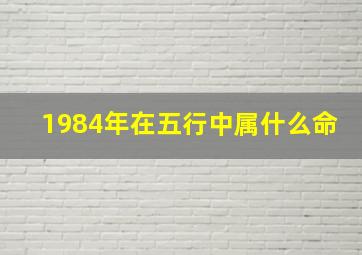 1984年在五行中属什么命